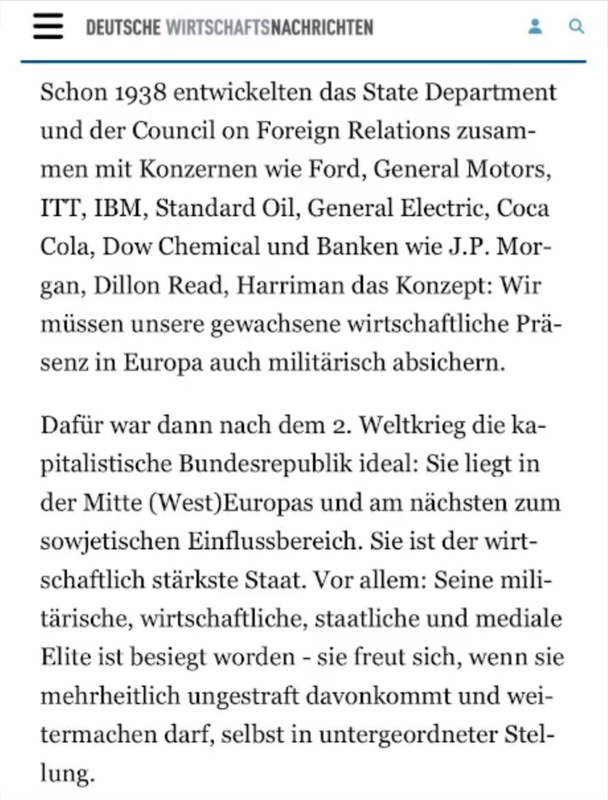 DEUTSCHE WIRTSCHAFTSNACHRICHTEN

Schon 1938 entwickelten das State Department und der Council on Foreign Relations zusammen mit Konzernen wie Ford, General Motors, ITT, IBM, Standard Oil, General Electric, Coca Cola, Dow Chemical und Banken wie J.P. Morgan, Dillon Read, Harriman das Konzept: Wir müssen unsere gewachsene wirtschaftliche Präsenz in Europa auch militärisch absichern.

Dafür war dann nach dem 2. Weltkrieg die kapitalistische Bundesrepublik ideal: Sie liegt in der Mitte (West)Europas und am nächsten zum sowjetischen Einflussbereich. Sie ist der wirtschaftlich stärkste Staat. Vor allem: Seine militärische, wirtschaftliche, staatliche und mediale Elite ist besiegt worden - sie freut sich, wenn sie mehrheitlich ungestraft davonkommt und weitermachen darf, selbst in untergeordneter Stellung.